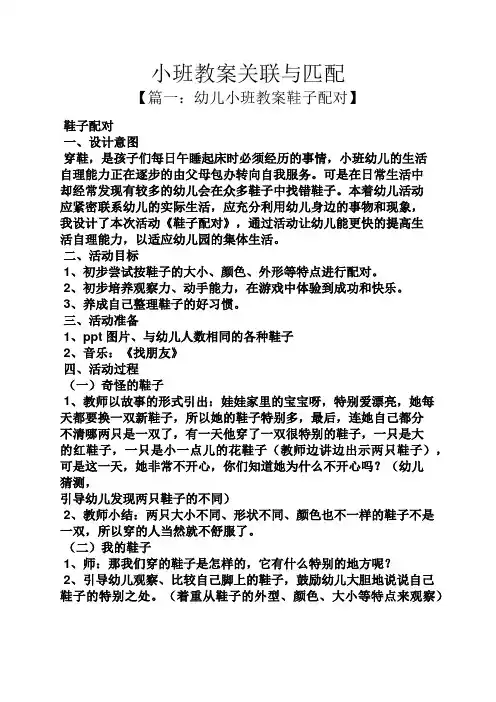 小班教案关联与匹配
【篇一：幼儿小班教案鞋子配对】

鞋子配对
一、设计意图
穿鞋，是孩子们每日午睡起床时必须经历的事情，小班幼儿的生活自理能力正在逐步的由父母包办转向自我服务。可是在日常生活中却经常发现有较多的幼儿会在众多鞋子中找错鞋子。本着幼儿活动应紧密联系幼儿的实际生活，应充分利用幼儿身边的事物和现象，我设计了本次活动《鞋子配对》，通过活动让幼儿能更快的提高生活自理能力，以适应幼儿园的集体生活。
二、活动目标
1、初步尝试按鞋子的大小、颜色、外形等特点进行配对。
2、初步培养观察力、动手能力，在游戏中体验到成功和快乐。
3、养成自己整理鞋子的好习惯。
三、活动准备
1、ppt 图片、与幼儿人数相同的各种鞋子
2、音乐：《找朋友》
四、活动过程
（一）奇怪的鞋子
1、教师以故事的形式引出：娃娃家里的宝宝呀，特别爱漂亮，她每天都要换一双新鞋子，所以她的鞋子特别多，最后，连她自己都分不清哪两只是一双了，有一天他穿了一双很特别的鞋子，一只是大的红鞋子，一只是小一点儿的花鞋子（教师边讲边出示两只鞋子），可是这一天，她非常不开心，你们知道她为什么不开心吗？（幼儿猜测，
引导幼儿发现两只鞋子的不同）
2、教师小结：两只大小不同、形状不同、颜色也不一样的鞋子不是一双，所以穿的人当然就不舒服了。
（二）我的鞋子
1、师：那我们穿的鞋子是怎样的，它有什么特别的地方呢？
2、引导幼儿观察、比较自己脚上的鞋子，鼓励幼儿大胆地说说自己鞋子的特别之处。（着重从鞋子的外型、颜色、大小等特点来观察）